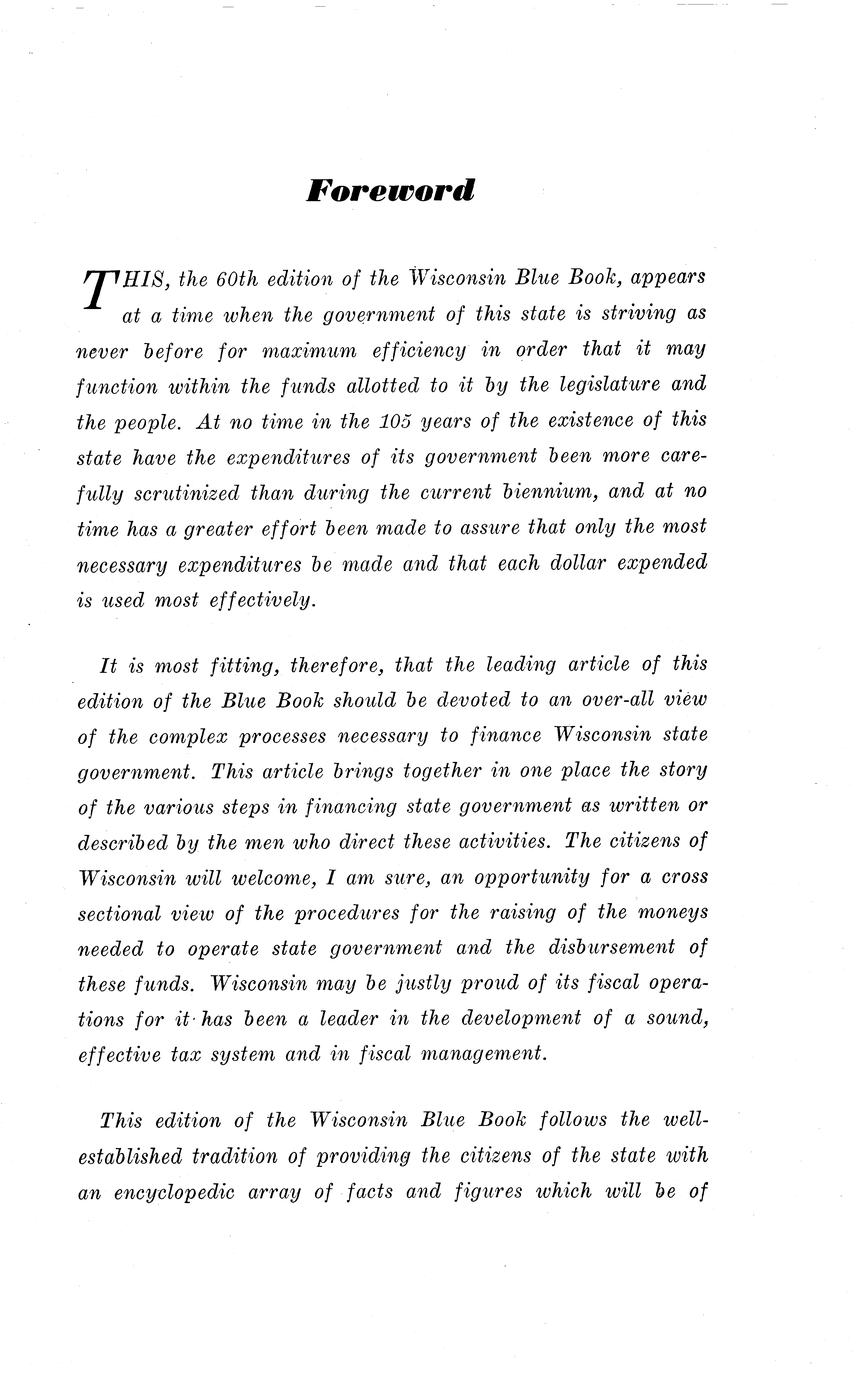 Foreword

THIS, the 60th edition of the Wisconsin Blue Book, appears at a time when the government of this state is striving as never before for maximum efficiency in order that it may function within the funds allotted to it by the legislature and the people. At no time in the 105 years of the existence of this state have the expenditures of its government been more carefully scrutinized than during the current biennium, and at no time has a greater effort been made to assure that only the most necessary expenditures be made and that each dollar expended is used most effectively.

It is most fitting, therefore, that the leading article of this edition of the Blue Book should be devoted to an over-all view of the complex processes necessary to finance Wisconsin state government. This article brings together in one place the story of the various steps in financing state government as written or described by the men who direct these activities. The citizens of Wisconsin will welcome, I am sure, an opportunity for a cross sectional view of the procedures for the raising of the moneys needed to operate state government and the disbursement of these funds. Wisconsin may be justly proud of its fiscal operations for it has been a leader in the development of a sound, effective tax system and in fiscal management.

This edition of the Wisconsin Blue Book follows the well-established tradition of providing the citizens of the state with an encyclopedic array of facts and figures which will be of